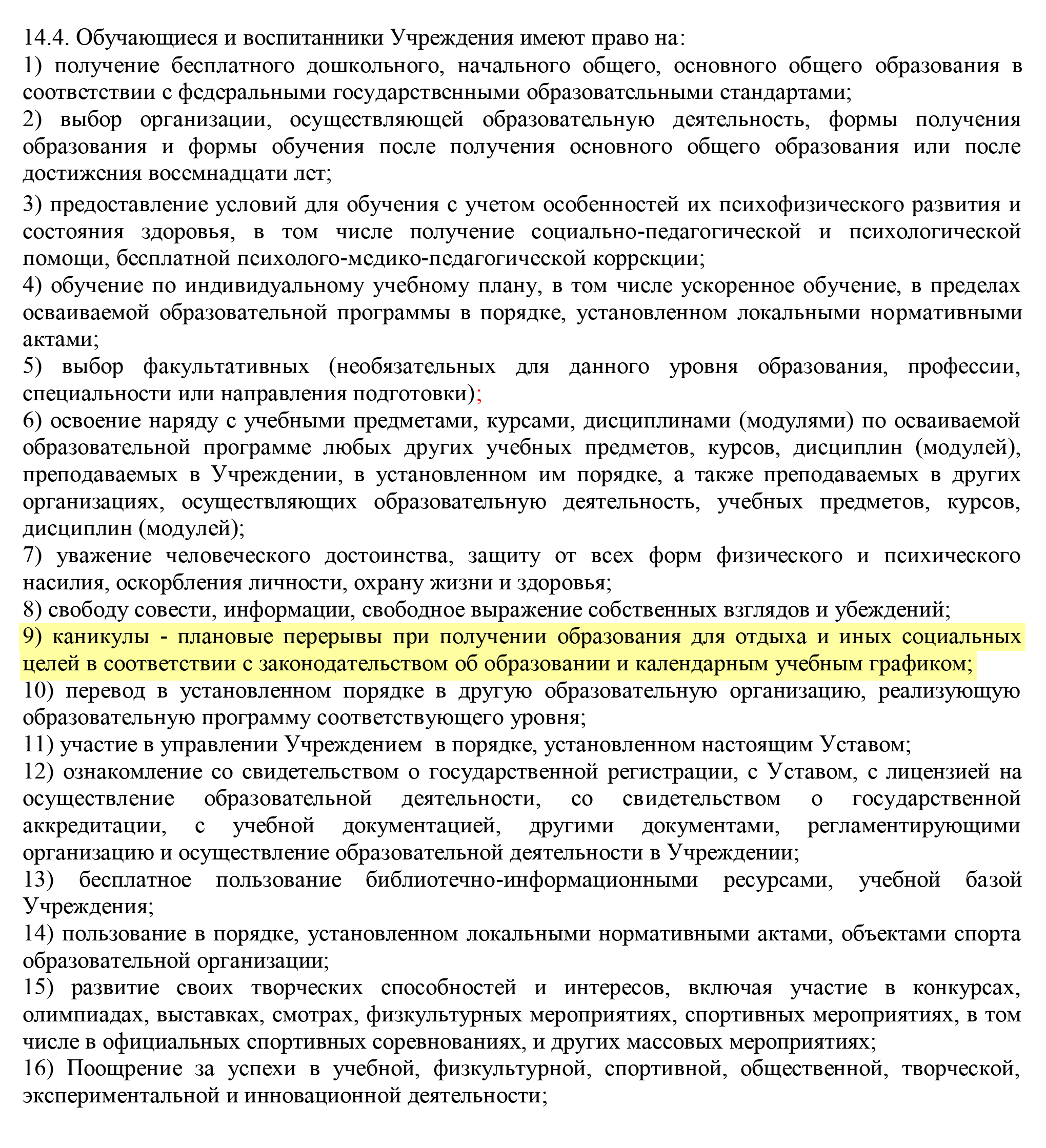 14.4. Обучающиеся и воспитанники Учреждения имеют право на:
1) получение бесплатного дошкольного, начального общего, основного общего образования в соответствии с федеральными государственными образовательными стандартами;
2) выбор организации, осуществляющей образовательную деятельность, формы получения образования и формы обучения после получения основного общего образования или после достижения восемнадцати лет;
3) предоставление условий для обучения с учетом особенностей их психофизического развития и состояния здоровья, в том числе получение социально-педагогической и психологической помощи, бесплатной психолого-медико-педагогической коррекции;
4) обучение по индивидуальному учебному плану, в том числе ускоренное обучение, в пределах осваиваемой образовательной программы в порядке, установленном локальными нормативными актами;
5) выбор факультативных (необязательных для данного уровня образования, профессии, специальности или направления подготовки);
6) освоение наряду с учебными предметами, курсами, дисциплинами (модулями) по осваиваемой образовательной программе любых других учебных предметов, курсов, дисциплин (модулей), преподаваемых в Учреждении, в установленном им порядке, а также преподаваемых в других организациях, осуществляющих образовательную деятельность, учебных предметов, курсов, дисциплин (модулей);
7) уважение человеческого достоинства, защиту от всех форм физического и психического насилия, оскорбления личности, охрану жизни и здоровья;
8) свободу совести, информации, свободное выражение собственных взглядов и убеждений;
9) каникулы - плановые перерывы при получении образования для отдыха и иных социальных целей в соответствии с законодательством об образовании и календарным учебным графиком;
10) перевод в установленном порядке в другую образовательную организацию, реализующую образовательную программу соответствующего уровня;
11) участие в управлении Учреждением в порядке, установленном настоящим Уставом;
12) ознакомление со свидетельством о государственной регистрации, с Уставом, с лицензией на осуществление образовательной деятельности, со свидетельством о государственной аккредитации, с учебной документацией, другими документами, регламентирующими организацию и осуществление образовательной деятельности в Учреждении;
13) бесплатное пользование библиотечно-информационными ресурсами, учебной базой Учреждения;
14) пользование в порядке, установленном локальными нормативными актами, объектами спорта образовательной организации;
15) развитие своих творческих способностей и интересов, включая участие в конкурсах, олимпиадах, выставках, смотрах, физкультурных мероприятиях, спортивных мероприятиях, в том числе в официальных спортивных соревнованиях, и других массовых мероприятиях;
16) Поощрение за успехи в учебной, физкультурной, спортивной, общественной, творческой, экспериментальной и инновационной деятельности;